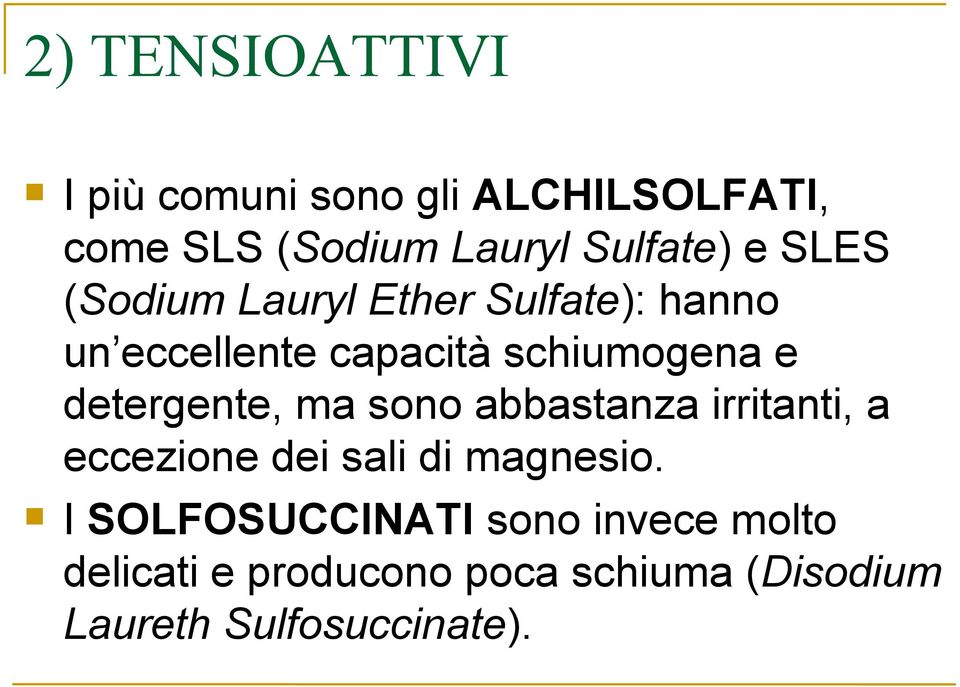 2) TENSIOATTIVI

I più comuni sono gli ALCHILSOLFATI, come SLS (Sodium Lauryl Sulfate) e SLES (Sodium Lauryl Ether Sulfate): hanno un'eccellente capacità schiumogena e detergente, ma sono abbastanza irritanti, a eccezione dei sali di magnesio.

I SOLFOSUCCINATI sono invece molto delicati e producono poca schiuma (Disodium Laureth Sulfosuccinate).